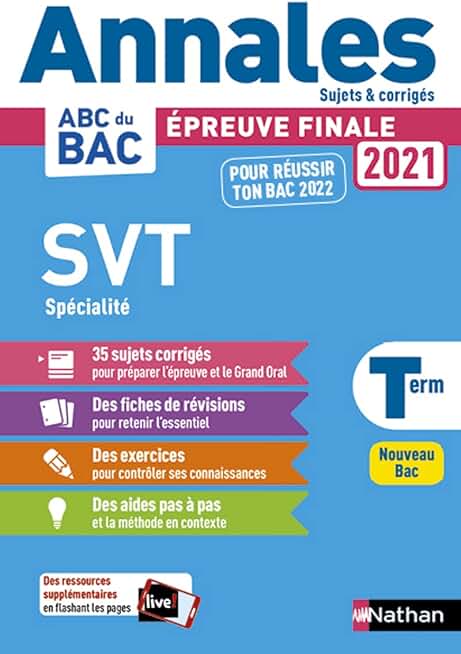 Annales
Sujets & corrigés

ABC du BAC

ÉPREUVE FINALE
2021

POUR RÉUSSIR TON BAC 2022

SVT
Spécialité

35 sujets corrigés
pour préparer l'épreuve et le Grand Oral

Des fiches de révisions
pour retenir l'essentiel

Des exercices
pour contrôler ses connaissances

Des aides pas à pas
et la méthode en contexte

Term

Nouveau Bac

Des ressources supplémentaires en flashant les pages
live!

Nathan